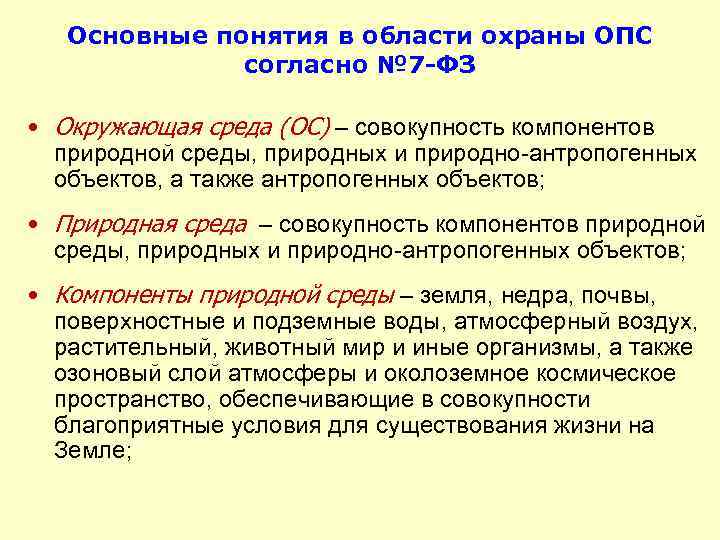 Основные понятия в области охраны ОПС согласно №7-ФЗ

• Окружающая среда (ОС) – совокупность компонентов природной среды, природных и природно-антропогенных объектов, а также антропогенных объектов;

• Природная среда – совокупность компонентов природной среды, природных и природно-антропогенных объектов;

• Компоненты природной среды – земля, недра, почвы, поверхностные и подземные воды, атмосферный воздух, растительный, животный мир и иные организмы, а также озоновый слой атмосферы и околоземное космическое пространство, обеспечивающие в совокупности благоприятные условия для существования жизни на Земле;